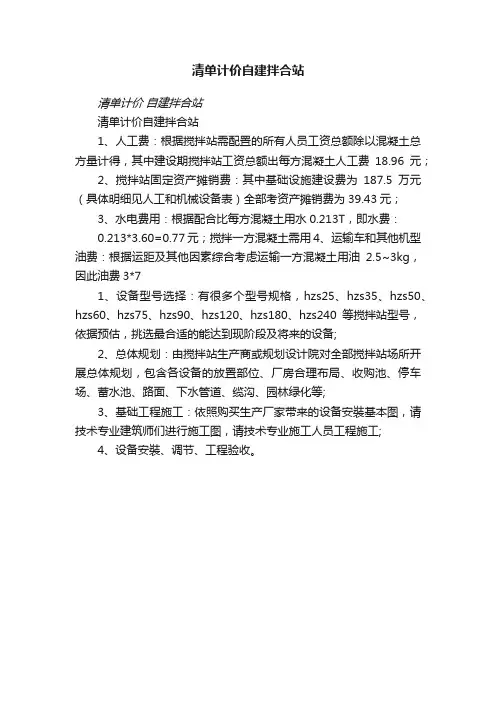 清单计价自建拌合站

清单计价 自建拌合站

清单计价自建拌合站

1、人工费：根据搅拌站需配置的所有人员工资总额除以混凝土总方量计得，其中建设期搅拌站工资总额出每方混凝土人工费 18.96 元；

2、搅拌站固定资产摊销费：其中基础设施建设费为 187.5 万元（具体明细见人工和机械设备表）全部考资产摊销费为 39.43 元；

3、水电费用：根据配合比每方混凝土用水 0.213T，即水费：0.213*3.60=0.77 元；搅拌一方混凝土需用 4、运输车和其他机型油费：根据运距及其他因素综合考虑运输一方混凝土用油 2.5~3kg，因此油费 3*7

1、设备型号选择：有很多个型号规格，hzs25、hzs35、hzs50、hzs60、hzs75、hzs90、hzs120、hzs180、hzs240 等搅拌站型号，依据预估，挑选最合适的能达到现阶段及将来的设备;

2、总体规划：由搅拌站生产商或规划设计院对全部搅拌站场所开展总体规划，包含各设备的放置部位、厂房合理布局、收购池、停车场、蓄水池、路面、下水管道、缆沟、园林绿化等;

3、基础工程施工：依照购买生产厂家带来的设备安装基本图，请技术专业建筑师们进行施工图，请技术专业施工人员工程施工;

4、设备安装、调节、工程验收。